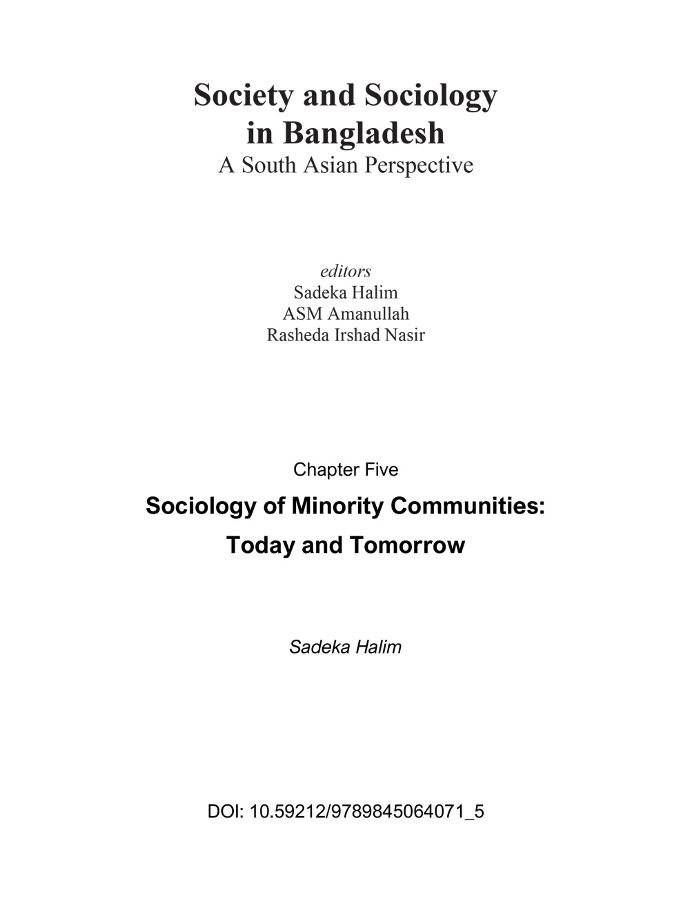 Society and Sociology in Bangladesh
A South Asian Perspective

editors
Sadeka Halim
ASM Amanullah
Rasheda Irshad Nasir

Chapter Five

Sociology of Minority Communities: Today and Tomorrow

Sadeka Halim

DOI: 10.59212/9789845064071_5